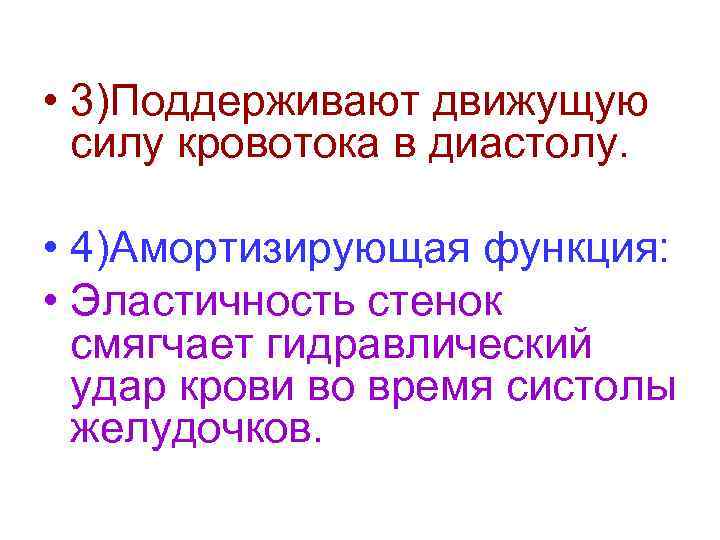 • 3)Поддерживают движущую силу кровотока в диастолу.

• 4)Амортизирующая функция:

• Эластичность стенок смягчает гидравлический удар крови во время систолы желудочков.